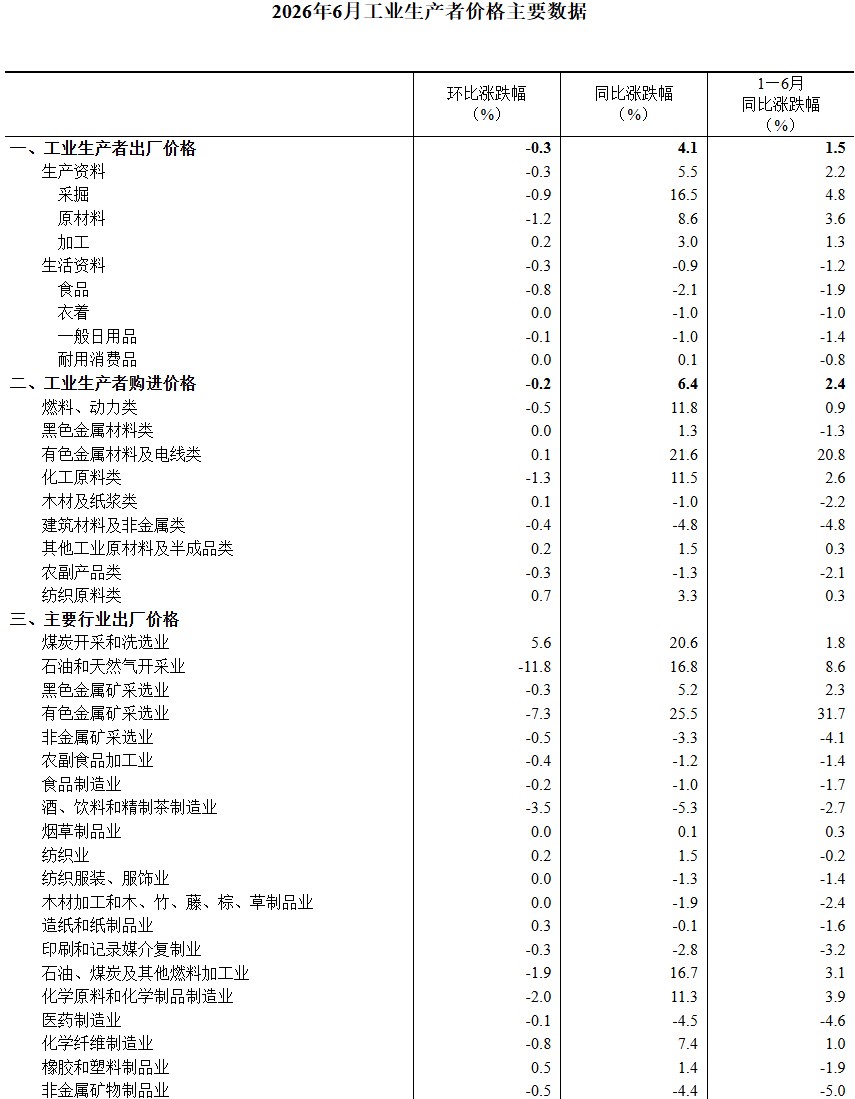 2026年6月工业生产者价格主要数据

| | 环比涨跌幅（%） | 同比涨跌幅（%） | 1—6月同比涨跌幅（%） |
|---|---|---|---|
| 一、工业生产者出厂价格 | -0.3 | 4.1 | 1.5 |
| 生产资料 | -0.3 | 5.5 | 2.2 |
| 采掘 | -0.9 | 16.5 | 4.8 |
| 原材料 | -1.2 | 8.6 | 3.6 |
| 加工 | 0.2 | 3.0 | 1.3 |
| 生活资料 | -0.3 | -0.9 | -1.2 |
| 食品 | -0.8 | -2.1 | -1.9 |
| 衣着 | 0.0 | -1.0 | -1.0 |
| 一般日用品 | -0.1 | -1.0 | -1.4 |
| 耐用消费品 | 0.0 | 0.1 | -0.8 |
| 二、工业生产者购进价格 | -0.2 | 6.4 | 2.4 |
| 燃料、动力类 | -0.5 | 11.8 | 0.9 |
| 黑色金属材料类 | 0.0 | 1.3 | -1.3 |
| 有色金属材料及电线类 | 0.1 | 21.6 | 20.8 |
| 化工原料类 | -1.3 | 11.5 | 2.6 |
| 木材及纸浆类 | 0.1 | -1.0 | -2.2 |
| 建筑材料及非金属类 | -0.4 | -4.8 | -4.8 |
| 其他工业原材料及半成品类 | 0.2 | 1.5 | 0.3 |
| 农副产品类 | -0.3 | -1.3 | -2.1 |
| 纺织原料类 | 0.7 | 3.3 | 0.3 |
| 三、主要行业出厂价格 | | | |
| 煤炭开采和洗选业 | 5.6 | 20.6 | 1.8 |
| 石油和天然气开采业 | -11.8 | 16.8 | 8.6 |
| 黑色金属矿采选业 | -0.3 | 5.2 | 2.3 |
| 有色金属矿采选业 | -7.3 | 25.5 | 31.7 |
| 非金属矿采选业 | -0.5 | -3.3 | -4.1 |
| 农副食品加工业 | -0.4 | -1.2 | -1.4 |
| 食品制造业 | -0.2 | -1.0 | -1.7 |
| 酒、饮料和精制茶制造业 | -3.5 | -5.3 | -2.7 |
| 烟草制品业 | 0.0 | 0.1 | 0.3 |
| 纺织业 | 0.2 | 1.5 | -0.2 |
| 纺织服装、服饰业 | 0.0 | -1.3 | -1.4 |
| 木材加工和木、竹、藤、棕、草制品业 | 0.0 | -1.9 | -2.4 |
| 造纸和纸制品业 | 0.3 | -0.1 | -1.6 |
| 印刷和记录媒介复制业 | -0.3 | -2.8 | -3.2 |
| 石油、煤炭及其他燃料加工业 | -1.9 | 16.7 | 3.1 |
| 化学原料和化学制品制造业 | -2.0 | 11.3 | 3.9 |
| 医药制造业 | -0.1 | -4.5 | -4.6 |
| 化学纤维制造业 | -0.8 | 7.4 | 1.0 |
| 橡胶和塑料制品业 | 0.5 | 1.4 | -1.9 |
| 非金属矿物制品业 | -0.5 | -4.4 | -5.0 |